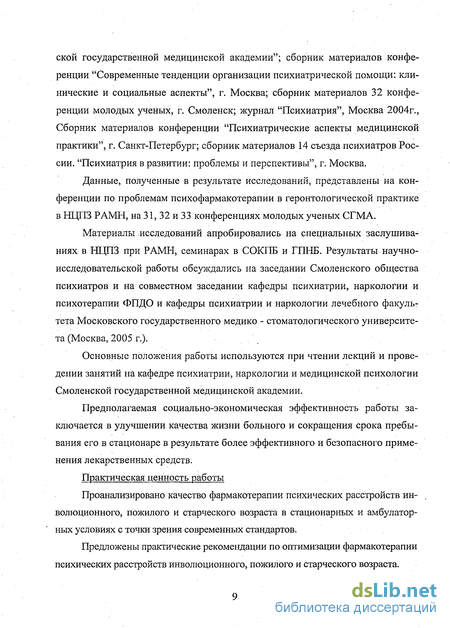 ской государственной медицинской академии"; сборник материалов конференции "Современные тенденции организации психиатрической помощи: клинические и социальные аспекты", г. Москва; сборник материалов 32 конференции молодых ученых, г. Смоленск; журнал "Психиатрия", Москва 2004г., Сборник материалов конференции "Психиатрические аспекты медицинской практики", г. Санкт-Петербург; сборник материалов 14 съезда психиатров России. "Психиатрия в развитии: проблемы и перспективы", г. Москва.

Данные, полученные в результате исследований, представлены на конференции по проблемам психофармакотерапии в геронтологической практике в НЦПЗ РАМН, на 31, 32 и 33 конференциях молодых ученых СГМА.

Материалы исследований апробировались на специальных заслушиваниях в НЦПЗ при РАМН, семинарах в СОКПБ и ГПНБ. Результаты научно-исследовательской работы обсуждались на заседании Смоленского общества психиатров и на совместном заседании кафедры психиатрии, наркологии и психотерапии ФПДО и кафедры психиатрии и наркологии лечебного факультета Московского государственного медико - стоматологического университета (Москва, 2005 г.).

Основные положения работы используются при чтении лекций и проведении занятий на кафедре психиатрии, наркологии и медицинской психологии Смоленской государственной медицинской академии.

Предполагаемая социально-экономическая эффективность работы заключается в улучшении качества жизни больного и сокращения срока пребывания его в стационаре в результате более эффективного и безопасного применения лекарственных средств.

Практическая ценность работы

Проанализировано качество фармакотерапии психических расстройств инволюционного, пожилого и старческого возраста в стационарных и амбулаторных условиях с точки зрения современных стандартов.

Предложены практические рекомендации по оптимизации фармакотерапии психических расстройств инволюционного, пожилого и старческого возраста.

9

dsLib.net
библиотека диссертаций